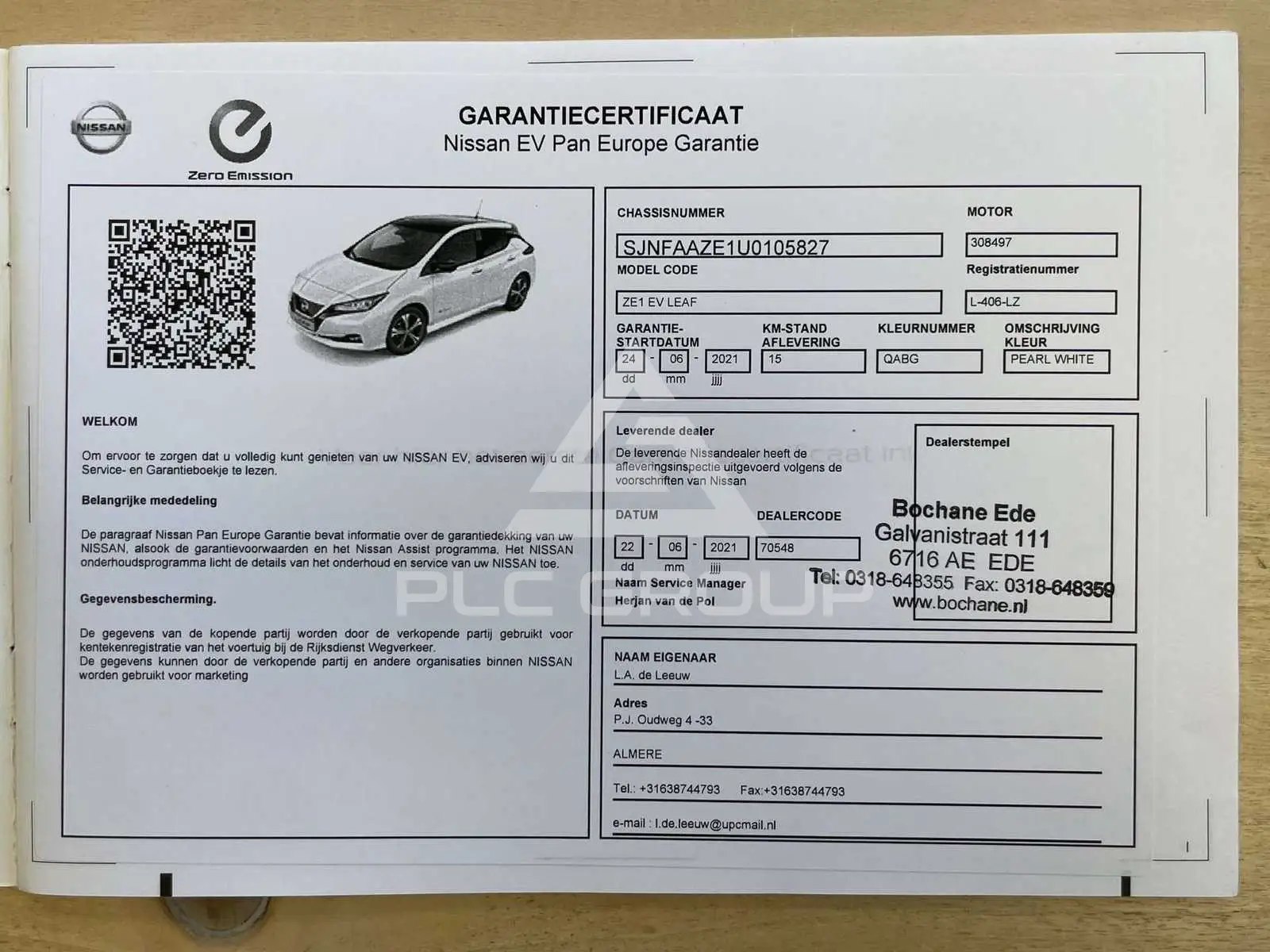 NISSAN

Zero Emission

GARANTIECERTIFICAAT
Nissan EV Pan Europe Garantie

WELKOM

Om ervoor te zorgen dat u volledig kunt genieten van uw NISSAN EV, adviseren wij u dit Service- en Garantieboekje te lezen.

Belangrijke mededeling

De paragraaf Nissan Pan Europe Garantie bevat informatie over de garantiedekking van uw NISSAN, alsook de garantievoorwaarden en het Nissan Assist programma. Het NISSAN onderhoudsprogramma licht de details van het onderhoud en service van uw NISSAN toe.

Gegevensbescherming.

De gegevens van de kopende partij worden door de verkopende partij gebruikt voor kentekenregistratie van het voertuig bij de Rijksdienst Wegverkeer.
De gegevens kunnen door de verkopende partij en andere organisaties binnen NISSAN worden gebruikt voor marketing

CHASSISNUMMER
SJNFAAZE1U0105827
MOTOR
308497
MODEL CODE
ZE1 EV LEAF
Registratienummer
L-406-LZ
GARANTIE-STARTDATUM
24 - 06 - 2021
dd mm jjjj
KM-STAND AFLEVERING
15
KLEURNUMMER
QABG
OMSCHRIJVING KLEUR
PEARL WHITE

Leverende dealer
De leverende Nissandealer heeft de afleveringsinspectie uitgevoerd volgens de voorschriften van Nissan

DATUM
22 - 06 - 2021
dd mm jjjj
DEALERCODE
70548
Naam Service Manager
Herjan van de Pol

Dealerstempel
Bochane Ede
Galvanistraat 111
6716 AE EDE
Tel: 0318-648355 Fax: 0318-648359
www.bochane.nl

PLC GROUP

NAAM EIGENAAR
L.A. de Leeuw
Adres
P.J. Oudweg 4 -33
ALMERE
Tel.: +31638744793 Fax:+31638744793
e-mail : l.de.leeuw@upcmail.nl